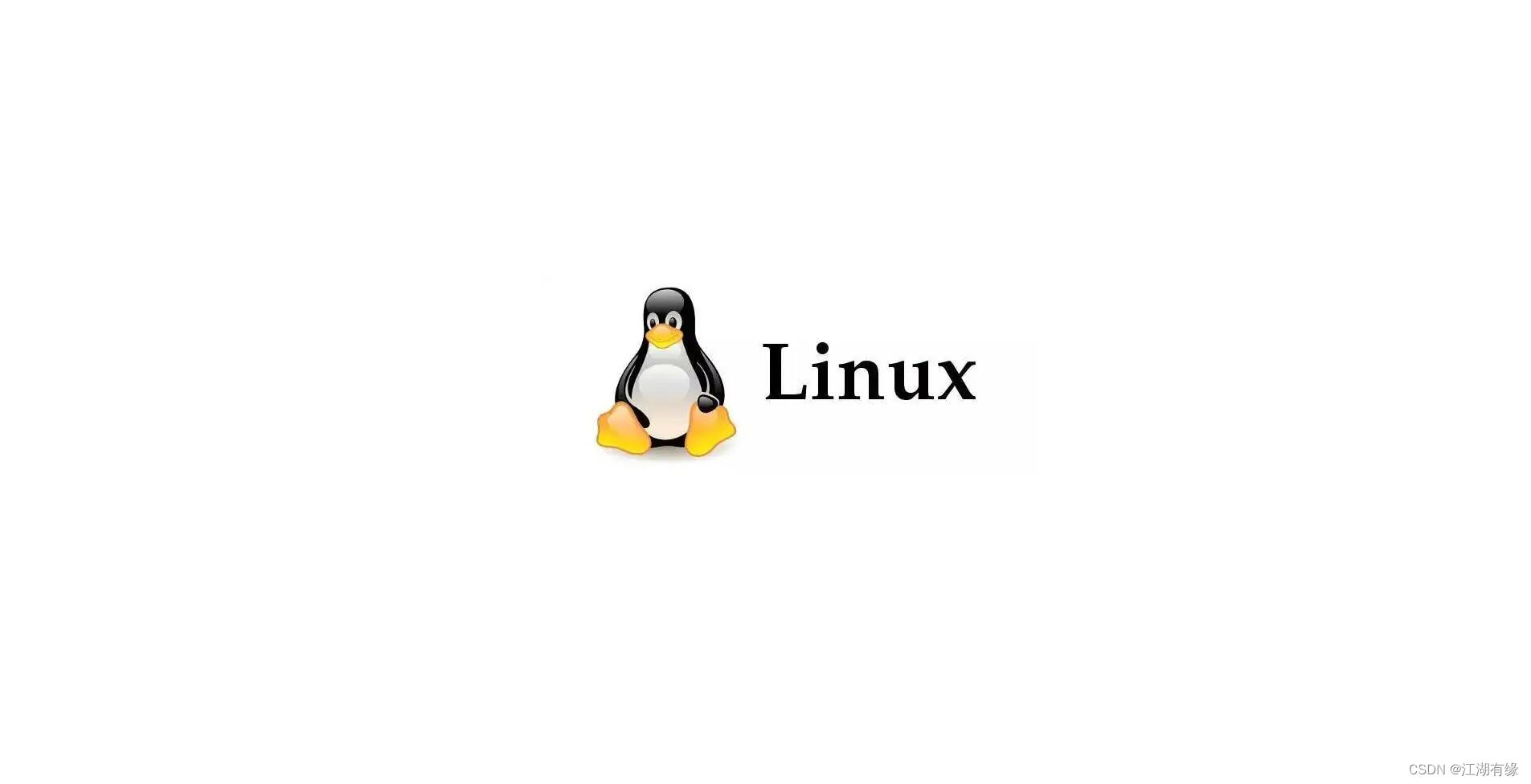 Linux

CSDN @江湖有缘